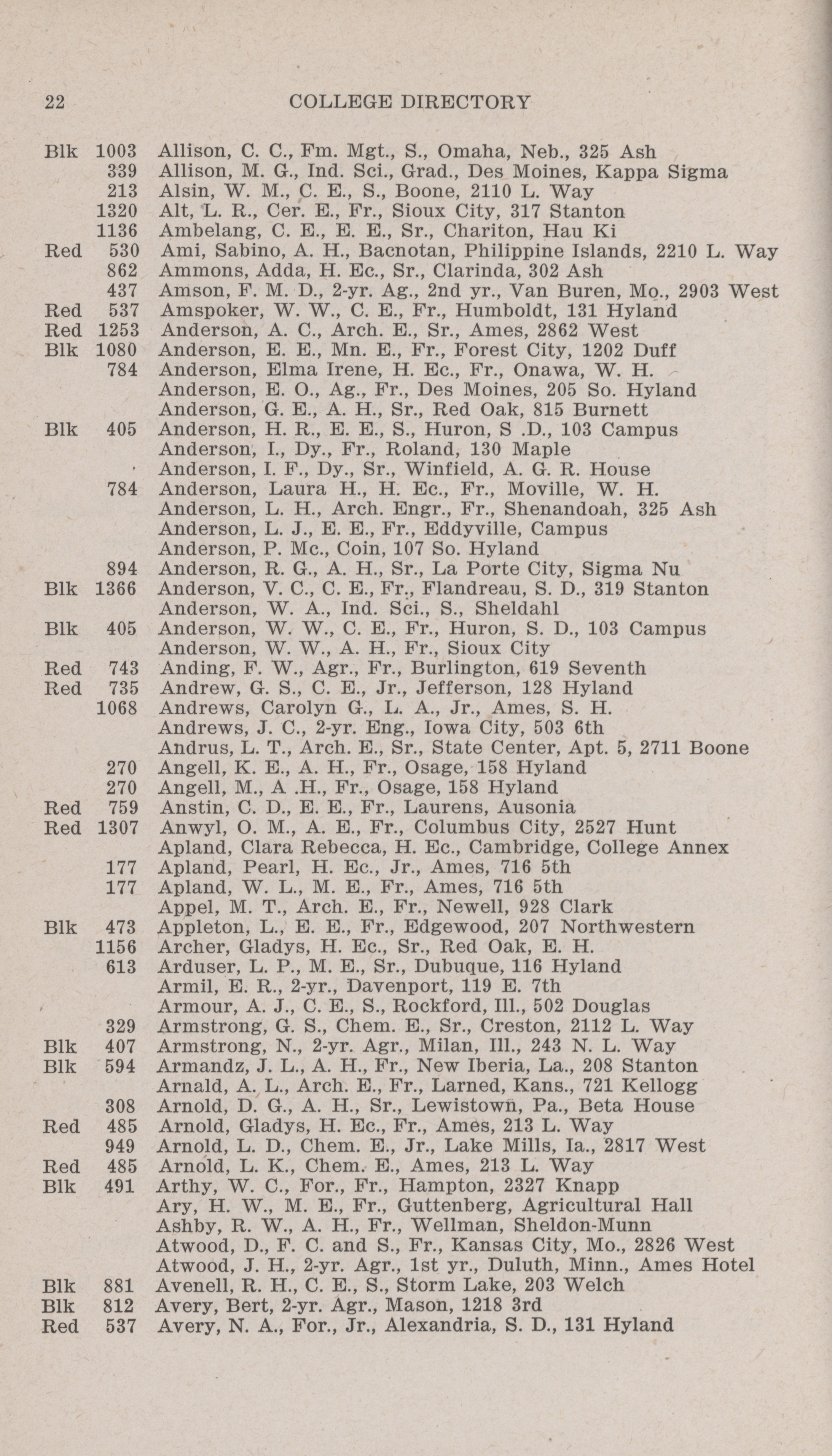 22 COLLEGE DIRECTORY

Blk 1003 Allison, C. C., Fm. Mgt., S., Omaha, Neb., 325 Ash
339 Allison, M. G., Ind. Sci., Grad., Des Moines, Kappa Sigma
213 Alsin, W. M., C. E., S., Boone, 2110 L. Way
1320 Alt, L. R., Cer. E., Fr., Sioux City, 317 Stanton
1136 Ambelang, C. E., E. E., Sr., Chariton, Hau Ki
Red 530 Ami, Sabino, A. H., Bacnotan, Philippine Islands, 2210 L. Way
862 Ammons, Adda, H. Ec., Sr., Clarinda, 302 Ash
437 Amson, F. M. D., 2-yr. Ag., 2nd yr., Van Buren, Mo., 2903 West
Red 537 Amspoker, W. W., C. E., Fr., Humboldt, 131 Hyland
Red 1253 Anderson, A. C., Arch. E., Sr., Ames, 2862 West
Blk 1080 Anderson, E. E., Mn. E., Fr., Forest City, 1202 Duff
784 Anderson, Elma Irene, H. Ec., Fr., Onawa, W. H.
Anderson, E. O., Ag., Fr., Des Moines, 205 So. Hyland
Anderson, G. E., A. H., Sr., Red Oak, 815 Burnett
Blk 405 Anderson, H. R., E. E., S., Huron, S .D., 103 Campus
Anderson, I., Dy., Fr., Roland, 130 Maple
Anderson, I. F., Dy., Sr., Winfield, A. G. R. House
784 Anderson, Laura H., H. Ec., Fr., Moville, W. H.
Anderson, L. H., Arch. Engr., Fr., Shenandoah, 325 Ash
Anderson, L. J., E. E., Fr., Eddyville, Campus
Anderson, P. Mc., Coin, 107 So. Hyland
894 Anderson, R. G., A. H., Sr., La Porte City, Sigma Nu
Blk 1366 Anderson, V. C., C. E., Fr., Flandreau, S. D., 319 Stanton
Anderson, W. A., Ind. Sci., S., Sheldahl
Blk 405 Anderson, W. W., C. E., Fr., Huron, S. D., 103 Campus
Anderson, W. W., A. H., Fr., Sioux City
Red 743 Anding, F. W., Agr., Fr., Burlington, 619 Seventh
Red 735 Andrew, G. S., C. E., Jr., Jefferson, 128 Hyland
1068 Andrews, Carolyn G., L. A., Jr., Ames, S. H.
Andrews, J. C., 2-yr. Eng., Iowa City, 503 6th
Andrus, L. T., Arch. E., Sr., State Center, Apt. 5, 2711 Boone
270 Angell, K. E., A. H., Fr., Osage, 158 Hyland
270 Angell, M., A .H., Fr., Osage, 158 Hyland
Red 759 Anstin, C. D., E. E., Fr., Laurens, Ausonia
Red 1307 Anwyl, O. M., A. E., Fr., Columbus City, 2527 Hunt
Apland, Clara Rebecca, H. Ec., Cambridge, College Annex
177 Apland, Pearl, H. Ec., Jr., Ames, 716 5th
177 Apland, W. L., M. E., Fr., Ames, 716 5th
Appel, M. T., Arch. E., Fr., Newell, 928 Clark
Blk 473 Appleton, L., E. E., Fr., Edgewood, 207 Northwestern
1156 Archer, Gladys, H. Ec., Sr., Red Oak, E. H.
613 Arduser, L. P., M. E., Sr., Dubuque, 116 Hyland
Armil, E. R., 2-yr., Davenport, 119 E. 7th
Armour, A. J., C. E., S., Rockford, Ill., 502 Douglas
329 Armstrong, G. S., Chem. E., Sr., Creston, 2112 L. Way
Blk 407 Armstrong, N., 2-yr. Agr., Milan, Ill., 243 N. L. Way
Blk 594 Armandz, J. L., A. H., Fr., New Iberia, La., 208 Stanton
Arnald, A. L., Arch. E., Fr., Larned, Kans., 721 Kellogg
308 Arnold, D. G., A. H., Sr., Lewistown, Pa., Beta House
Red 485 Arnold, Gladys, H. Ec., Fr., Ames, 213 L. Way
949 Arnold, L. D., Chem. E., Jr., Lake Mills, Ia., 2817 West
Red 485 Arnold, L. K., Chem. E., Ames, 213 L. Way
Blk 491 Arthy, W. C., For., Fr., Hampton, 2327 Knapp
Ary, H. W., M. E., Fr., Guttenberg, Agricultural Hall
Ashby, R. W., A. H., Fr., Wellman, Sheldon-Munn
Atwood, D., F. C. and S., Fr., Kansas City, Mo., 2826 West
Atwood, J. H., 2-yr. Agr., 1st yr., Duluth, Minn., Ames Hotel
Blk 881 Avenell, R. H., C. E., S., Storm Lake, 203 Welch
Blk 812 Avery, Bert, 2-yr. Agr., Mason, 1218 3rd
Red 537 Avery, N. A., For., Jr., Alexandria, S. D., 131 Hyland